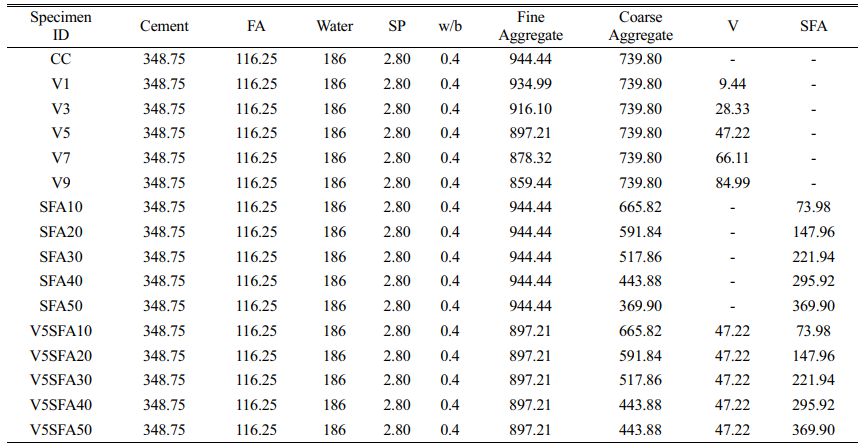 | Specimen ID | Cement | FA | Water | SP | w/b | Fine Aggregate | Coarse Aggregate | V | SFA |
|---|---|---|---|---|---|---|---|---|---|
| CC | 348.75 | 116.25 | 186 | 2.80 | 0.4 | 944.44 | 739.80 | - | - |
| V1 | 348.75 | 116.25 | 186 | 2.80 | 0.4 | 934.99 | 739.80 | 9.44 | - |
| V3 | 348.75 | 116.25 | 186 | 2.80 | 0.4 | 916.10 | 739.80 | 28.33 | - |
| V5 | 348.75 | 116.25 | 186 | 2.80 | 0.4 | 897.21 | 739.80 | 47.22 | - |
| V7 | 348.75 | 116.25 | 186 | 2.80 | 0.4 | 878.32 | 739.80 | 66.11 | - |
| V9 | 348.75 | 116.25 | 186 | 2.80 | 0.4 | 859.44 | 739.80 | 84.99 | - |
| SFA10 | 348.75 | 116.25 | 186 | 2.80 | 0.4 | 944.44 | 665.82 | - | 73.98 |
| SFA20 | 348.75 | 116.25 | 186 | 2.80 | 0.4 | 944.44 | 591.84 | - | 147.96 |
| SFA30 | 348.75 | 116.25 | 186 | 2.80 | 0.4 | 944.44 | 517.86 | - | 221.94 |
| SFA40 | 348.75 | 116.25 | 186 | 2.80 | 0.4 | 944.44 | 443.88 | - | 295.92 |
| SFA50 | 348.75 | 116.25 | 186 | 2.80 | 0.4 | 944.44 | 369.90 | - | 369.90 |
| V5SFA10 | 348.75 | 116.25 | 186 | 2.80 | 0.4 | 897.21 | 665.82 | 47.22 | 73.98 |
| V5SFA20 | 348.75 | 116.25 | 186 | 2.80 | 0.4 | 897.21 | 591.84 | 47.22 | 147.96 |
| V5SFA30 | 348.75 | 116.25 | 186 | 2.80 | 0.4 | 897.21 | 517.86 | 47.22 | 221.94 |
| V5SFA40 | 348.75 | 116.25 | 186 | 2.80 | 0.4 | 897.21 | 443.88 | 47.22 | 295.92 |
| V5SFA50 | 348.75 | 116.25 | 186 | 2.80 | 0.4 | 897.21 | 443.88 | 47.22 | 369.90 |